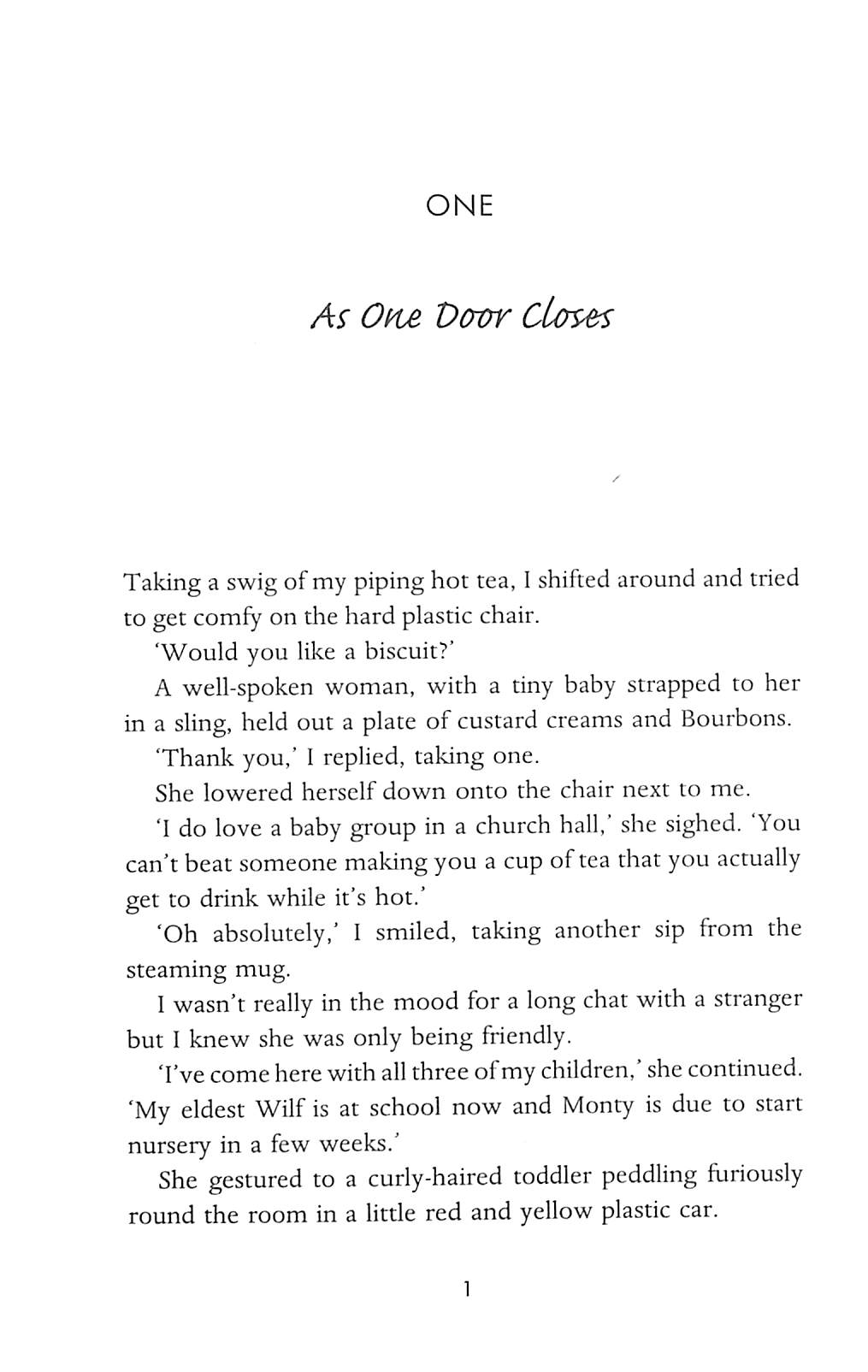 ONE

As One Door Closes

Taking a swig of my piping hot tea, I shifted around and tried to get comfy on the hard plastic chair.

'Would you like a biscuit?'

A well-spoken woman, with a tiny baby strapped to her in a sling, held out a plate of custard creams and Bourbons.

'Thank you,' I replied, taking one.

She lowered herself down onto the chair next to me.

'I do love a baby group in a church hall,' she sighed. 'You can't beat someone making you a cup of tea that you actually get to drink while it's hot.'

'Oh absolutely,' I smiled, taking another sip from the steaming mug.

I wasn't really in the mood for a long chat with a stranger but I knew she was only being friendly.

'I've come here with all three of my children,' she continued. 'My eldest Wilf is at school now and Monty is due to start nursery in a few weeks.'

She gestured to a curly-haired toddler peddling furiously round the room in a little red and yellow plastic car.

1